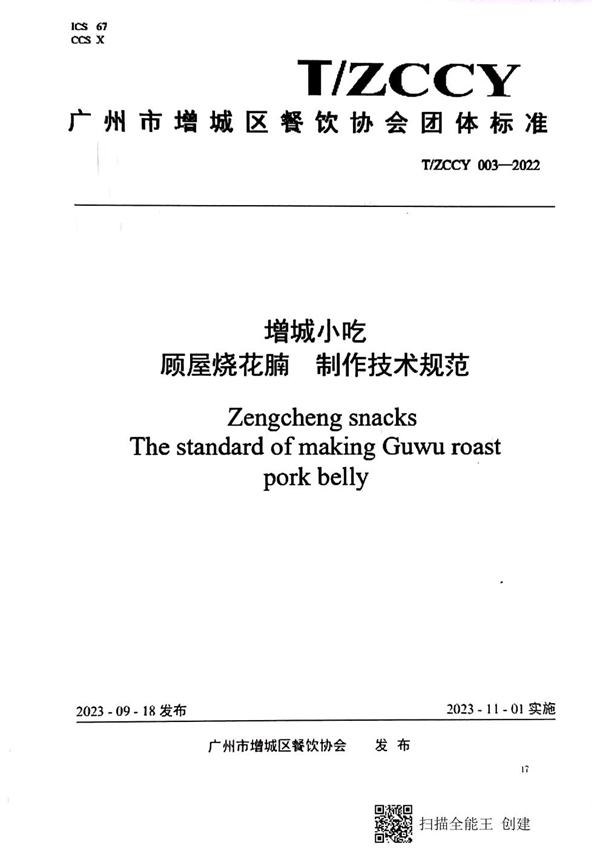 ICS 67
CCS X

T/ZCCY

广州市增城区餐饮协会团体标准

T/ZCCY 003—2022

增城小吃
顾屋烧花腩　制作技术规范

Zengcheng snacks
The standard of making Guwu roast pork belly

2023 - 09 - 18 发布

2023 - 11 - 01 实施

广州市增城区餐饮协会　　发 布

17

扫描全能王 创建